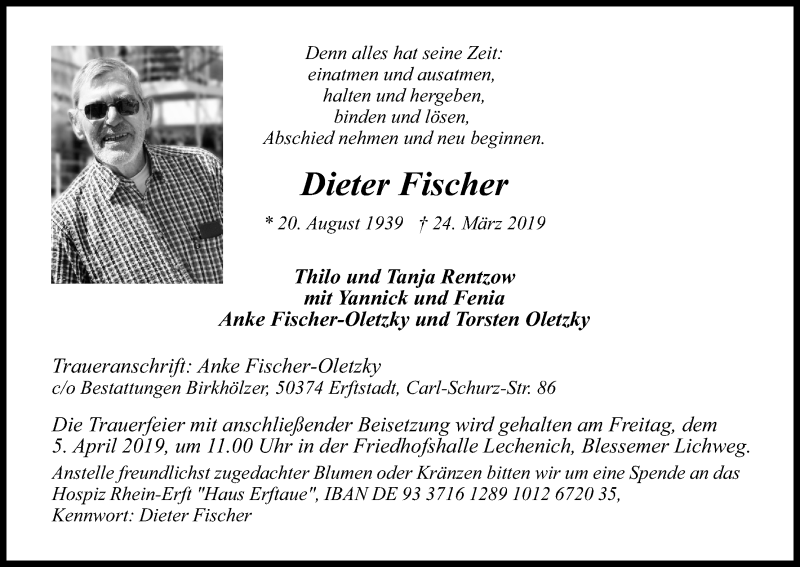 Denn alles hat seine Zeit:
einatmen und ausatmen,
halten und hergeben,
binden und lösen,
Abschied nehmen und neu beginnen.

Dieter Fischer

* 20. August 1939 † 24. März 2019

Thilo und Tanja Rentzow
mit Yannick und Fenia
Anke Fischer-Oletzky und Torsten Oletzky

Traueranschrift: Anke Fischer-Oletzky
c/o Bestattungen Birkhölzer, 50374 Erftstadt, Carl-Schurz-Str. 86

Die Trauerfeier mit anschließender Beisetzung wird gehalten am Freitag, dem 5. April 2019, um 11.00 Uhr in der Friedhofshalle Lechenich, Blessemer Lichweg.

Anstelle freundlichst zugedachter Blumen oder Kränzen bitten wir um eine Spende an das Hospiz Rhein-Erft "Haus Erftaue", IBAN DE 93 3716 1289 1012 6720 35, Kennwort: Dieter Fischer